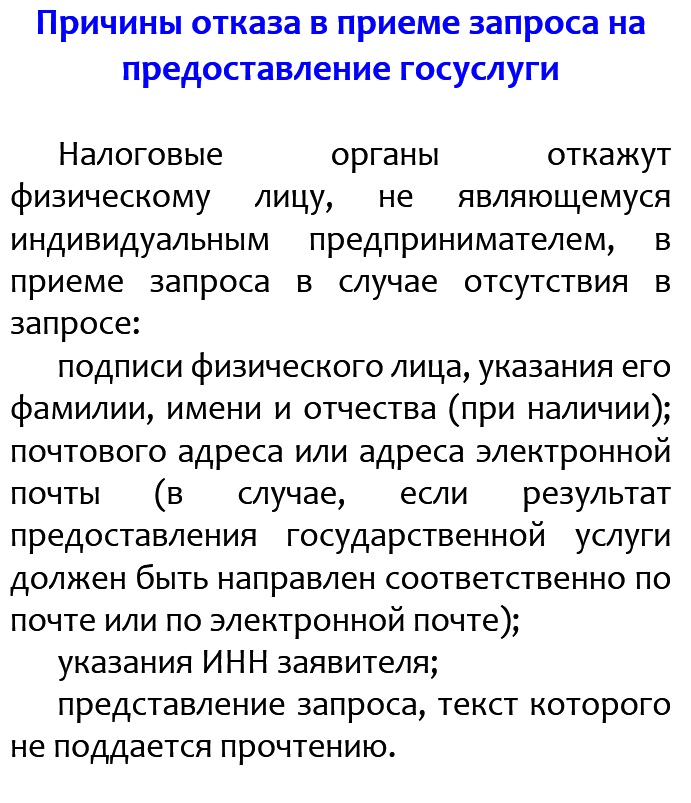 Причины отказа в приеме запроса на предоставление госуслуги

Налоговые органы откажут физическому лицу, не являющемуся индивидуальным предпринимателем, в приеме запроса в случае отсутствия в запросе:

подписи физического лица, указания его фамилии, имени и отчества (при наличии); почтового адреса или адреса электронной почты (в случае, если результат предоставления государственной услуги должен быть направлен соответственно по почте или по электронной почте);

указания ИНН заявителя;

представление запроса, текст которого не поддается прочтению.